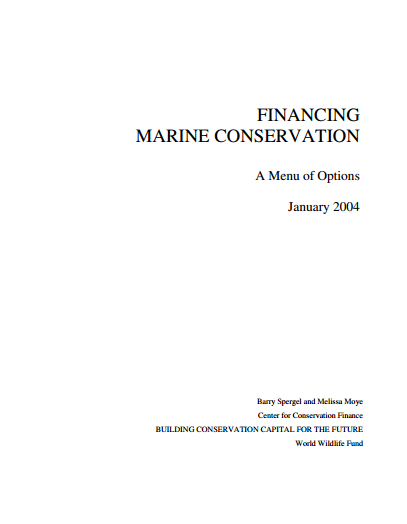 FINANCING
MARINE CONSERVATION

A Menu of Options

January 2004

Barry Spergel and Melissa Moye
Center for Conservation Finance
BUILDING CONSERVATION CAPITAL FOR THE FUTURE
World Wildlife Fund